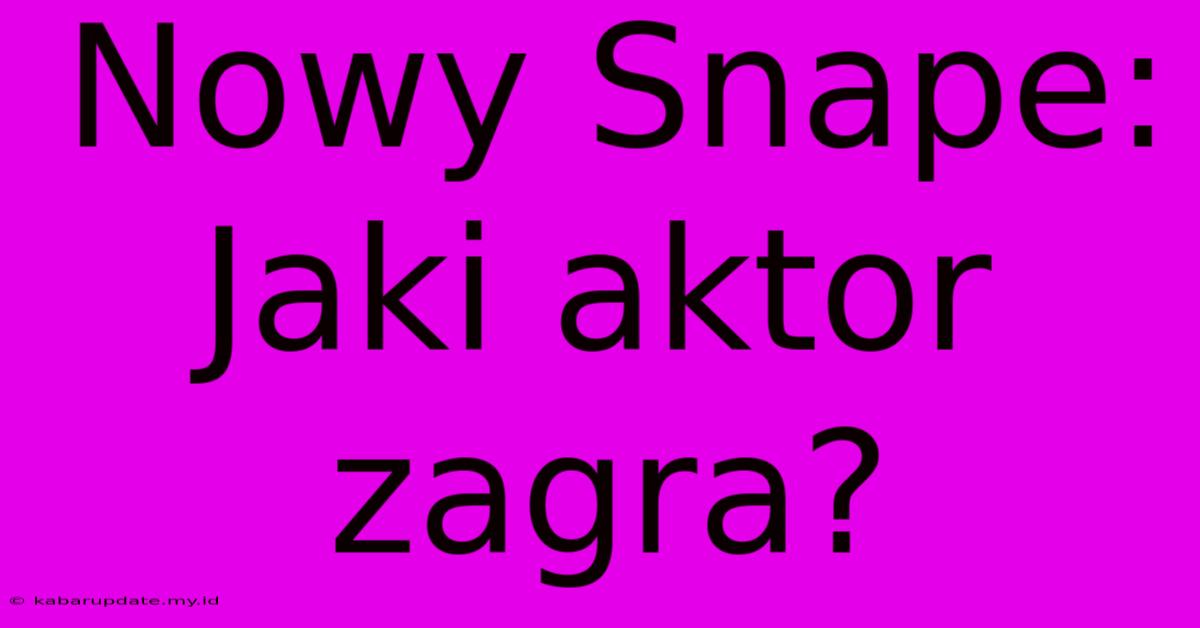 Nowy Snape: Jaki aktor zagra?

© kabarupdate.my.id